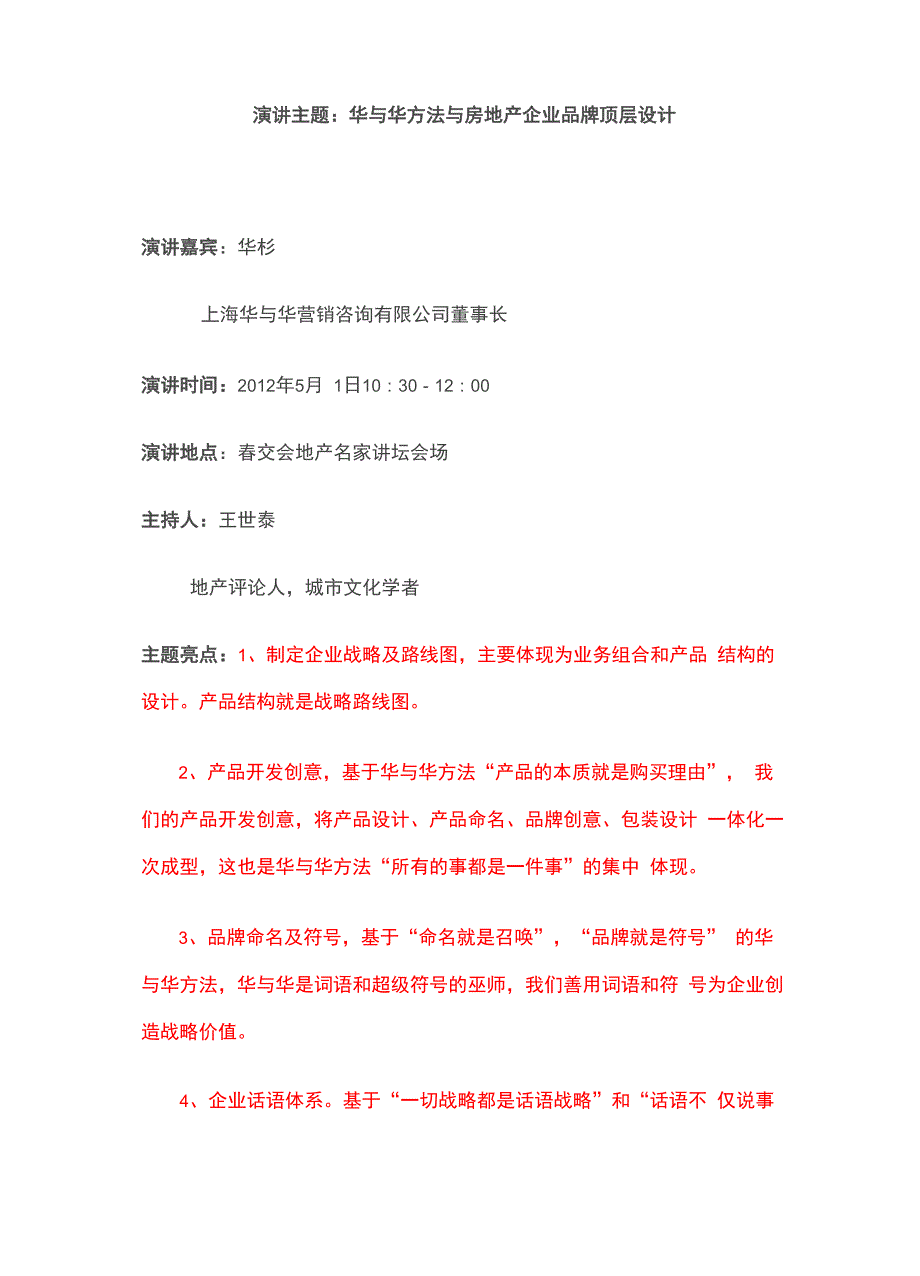 演讲主题：华与华方法与房地产企业品牌顶层设计

演讲嘉宾：华杉

上海华与华营销咨询有限公司董事长

演讲时间：2012年5月 1日10：30 - 12：00

演讲地点：春交会地产名家讲坛会场

主持人：王世泰

地产评论人，城市文化学者

主题亮点：1、制定企业战略及路线图，主要体现为业务组合和产品 结构的设计。产品结构就是战略路线图。

2、产品开发创意，基于华与华方法“产品的本质就是购买理由”， 我们的产品开发创意，将产品设计、产品命名、品牌创意、包装设计 一体化一次成型，这也是华与华方法“所有的事都是一件事”的集中 体现。

3、品牌命名及符号，基于“命名就是召唤”，“品牌就是符号” 的华与华方法，华与华是词语和超级符号的巫师，我们善用词语和符 号为企业创造战略价值。

4、企业话语体系。基于“一切战略都是话语战略”和“话语不 仅说事